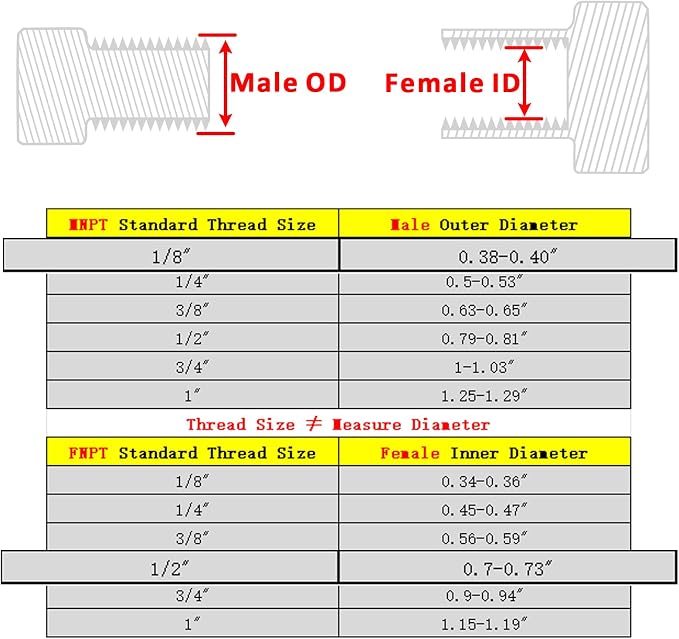 Male OD

Female ID

| MNPT Standard Thread Size | Male Outer Diameter |
|---|---|
| 1/8″ | 0.38-0.40″ |
| 1/4″ | 0.5-0.53″ |
| 3/8″ | 0.63-0.65″ |
| 1/2″ | 0.79-0.81″ |
| 3/4″ | 1-1.03″ |
| 1″ | 1.25-1.29″ |

Thread Size ≠ Measure Diameter

| FNPT Standard Thread Size | Female Inner Diameter |
|---|---|
| 1/8″ | 0.34-0.36″ |
| 1/4″ | 0.45-0.47″ |
| 3/8″ | 0.56-0.59″ |
| 1/2″ | 0.7-0.73″ |
| 3/4″ | 0.9-0.94″ |
| 1″ | 1.15-1.19″ |